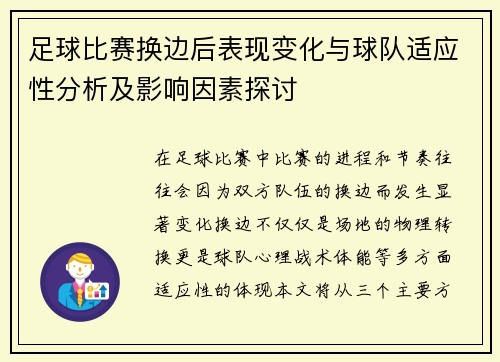 足球比赛换边后表现变化与球队适应性分析及影响因素探讨

在足球比赛中比赛的进程和节奏往往会因为双方队伍的换边而发生显著变化换边不仅仅是场地的物理转换更是球队心理战术体能等多方面适应性的体现本文将从三个主要方